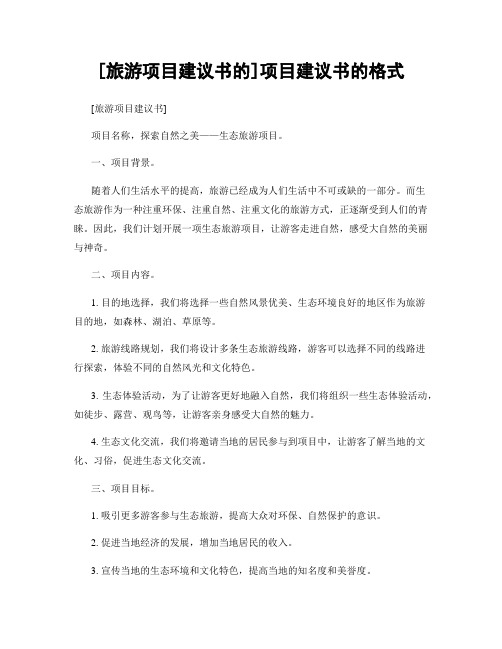 [旅游项目建议书的]项目建议书的格式

[旅游项目建议书]

项目名称，探索自然之美——生态旅游项目。

一、项目背景。

随着人们生活水平的提高，旅游已经成为人们生活中不可或缺的一部分。而生态旅游作为一种注重环保、注重自然、注重文化的旅游方式，正逐渐受到人们的青睐。因此，我们计划开展一项生态旅游项目，让游客走进自然，感受大自然的美丽与神奇。

二、项目内容。

1. 目的地选择，我们将选择一些自然风景优美、生态环境良好的地区作为旅游目的地，如森林、湖泊、草原等。

2. 旅游线路规划，我们将设计多条生态旅游线路，游客可以选择不同的线路进行探索，体验不同的自然风光和文化特色。

3. 生态体验活动，为了让游客更好地融入自然，我们将组织一些生态体验活动，如徒步、露营、观鸟等，让游客亲身感受大自然的魅力。

4. 生态文化交流，我们将邀请当地的居民参与到项目中，让游客了解当地的文化、习俗，促进生态文化交流。

三、项目目标。

1. 吸引更多游客参与生态旅游，提高大众对环保、自然保护的意识。

2. 促进当地经济的发展，增加当地居民的收入。

3. 宣传当地的生态环境和文化特色，提高当地的知名度和美誉度。